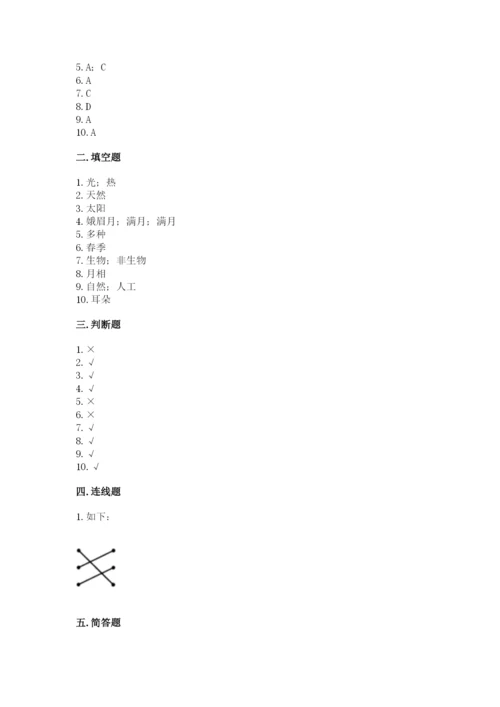 5. A；C
6. A
7. C
8. D
9. A
10. A

二. 填空题

1. 光；热
2. 天然
3. 太阳
4. 娥眉月；满月；满月
5. 多种
6. 春季
7. 生物；非生物
8. 月相
9. 自然；人工
10. 耳朵

三. 判断题

1. ×
2. √
3. √
4. √
5. ×
6. ×
7. √
8. √
9. √
10. √

四. 连线题

1. 如下：

五. 简答题